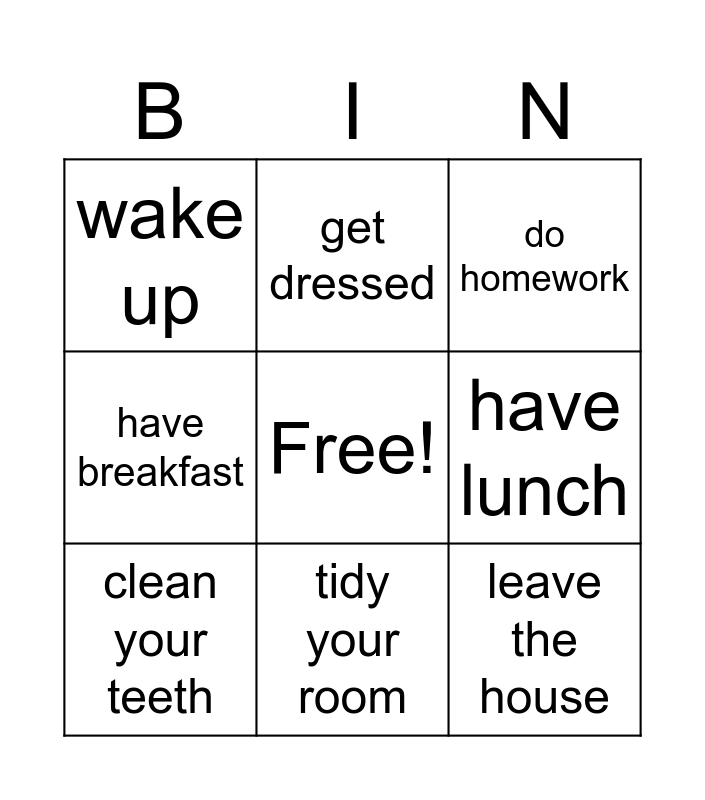 | B | I | N |
|---|---|---|
| wake up | get dressed | do homework |
| have breakfast | Free! | have lunch |
| clean your teeth | tidy your room | leave the house |